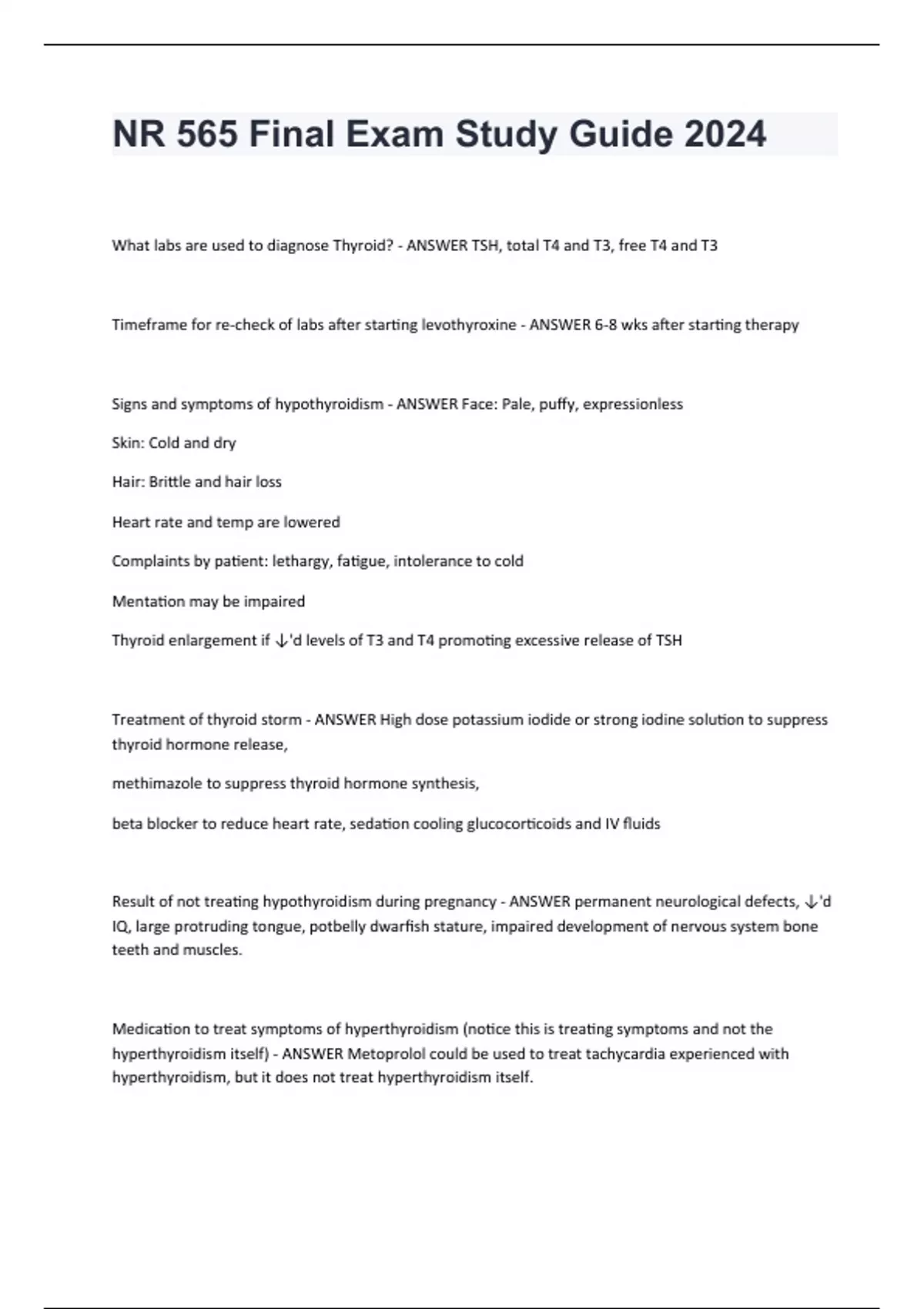 NR 565 Final Exam Study Guide 2024

What labs are used to diagnose Thyroid? - ANSWER TSH, total T4 and T3, free T4 and T3

Timeframe for re-check of labs after starting levothyroxine - ANSWER 6-8 wks after starting therapy

Signs and symptoms of hypothyroidism - ANSWER Face: Pale, puffy, expressionless

Skin: Cold and dry

Hair: Brittle and hair loss

Heart rate and temp are lowered

Complaints by patient: lethargy, fatigue, intolerance to cold

Mentation may be impaired

Thyroid enlargement if ↓'d levels of T3 and T4 promoting excessive release of TSH

Treatment of thyroid storm - ANSWER High dose potassium iodide or strong iodine solution to suppress thyroid hormone release,

methimazole to suppress thyroid hormone synthesis,

beta blocker to reduce heart rate, sedation cooling glucocorticoids and IV fluids

Result of not treating hypothyroidism during pregnancy - ANSWER permanent neurological defects, ↓'d IQ, large protruding tongue, potbelly dwarfish stature, impaired development of nervous system bone teeth and muscles.

Medication to treat symptoms of hyperthyroidism (notice this is treating symptoms and not the hyperthyroidism itself) - ANSWER Metoprolol could be used to treat tachycardia experienced with hyperthyroidism, but it does not treat hyperthyroidism itself.